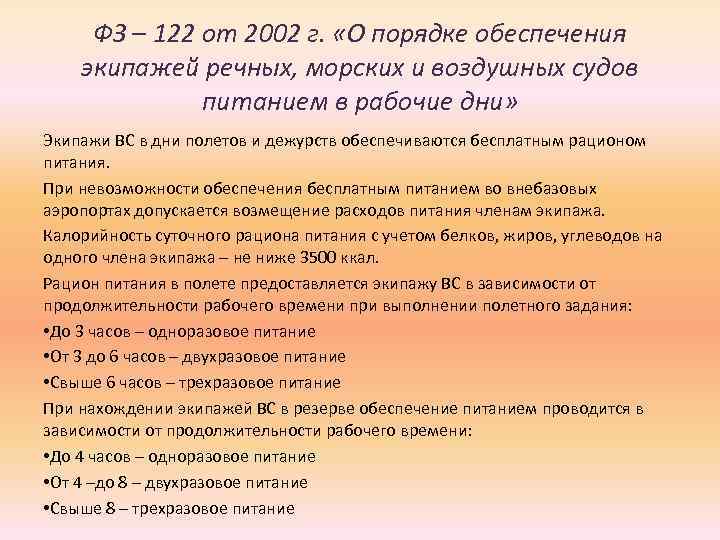 ФЗ – 122 от 2002 г. «О порядке обеспечения экипажей речных, морских и воздушных судов питанием в рабочие дни»

Экипажи ВС в дни полетов и дежурств обеспечиваются бесплатным рационом питания.

При невозможности обеспечения бесплатным питанием во внебазовых аэропортах допускается возмещение расходов питания членам экипажа.

Калорийность суточного рациона питания с учетом белков, жиров, углеводов на одного члена экипажа – не ниже 3500 ккал.

Рацион питания в полете предоставляется экипажу ВС в зависимости от продолжительности рабочего времени при выполнении полетного задания:

•До 3 часов – одноразовое питание

•От 3 до 6 часов – двухразовое питание

•Свыше 6 часов – трехразовое питание

При нахождении экипажей ВС в резерве обеспечение питанием проводится в зависимости от продолжительности рабочего времени:

•До 4 часов – одноразовое питание

•От 4 –до 8 – двухразовое питание

•Свыше 8 – трехразовое питание